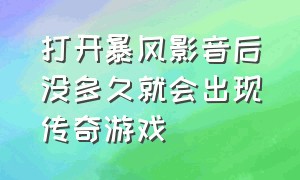 打开暴风影音后没多久就会出现传奇游戏